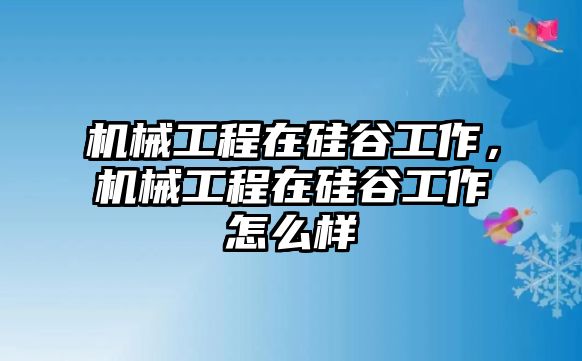 机械工程在硅谷工作，机械工程在硅谷工作怎么样